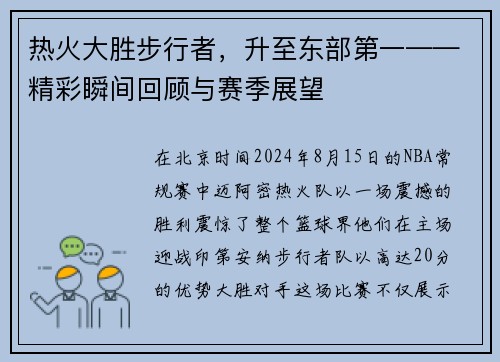 热火大胜步行者，升至东部第一——精彩瞬间回顾与赛季展望

在北京时间2024年8月15日的NBA常规赛中迈阿密热火队以一场震撼的胜利震惊了整个篮球界他们在主场迎战印第安纳步行者队以高达20分的优势大胜对手这场比赛不仅展示